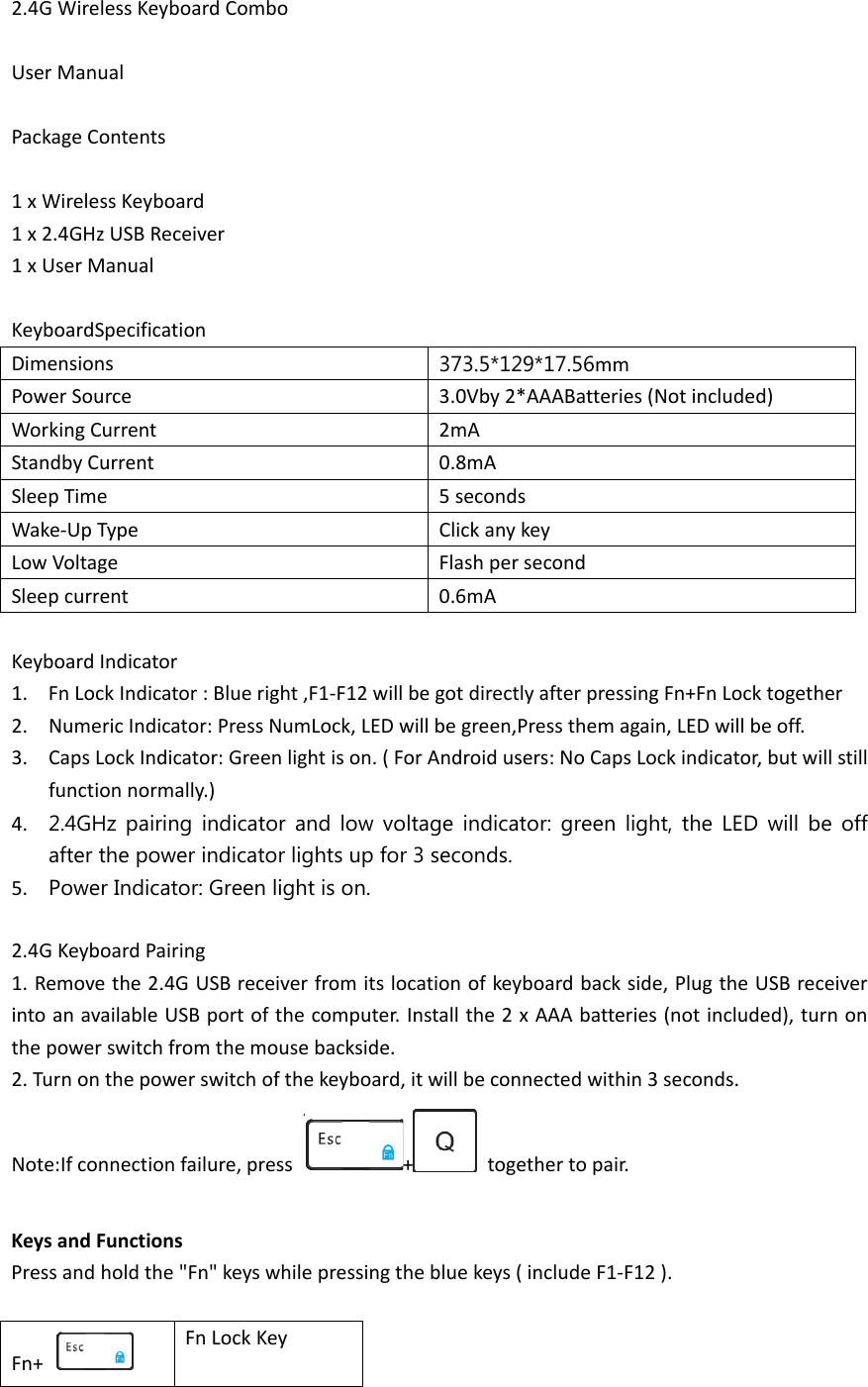 2.4G Wireless Keyboard Combo

User Manual

Package Contents

1 x Wireless Keyboard
1 x 2.4GHz USB Receiver
1 x User Manual

KeyboardSpecification

| Dimensions | 373.5*129*17.56mm |
|---|---|
| Power Source | 3.0Vby 2*AAABatteries (Not included) |
| Working Current | 2mA |
| Standby Current | 0.8mA |
| Sleep Time | 5 seconds |
| Wake-Up Type | Click any key |
| Low Voltage | Flash per second |
| Sleep current | 0.6mA |

Keyboard Indicator
1. Fn Lock Indicator : Blue right ,F1-F12 will be got directly after pressing Fn+Fn Lock together
2. Numeric Indicator: Press NumLock, LED will be green,Press them again, LED will be off.
3. Caps Lock Indicator: Green light is on. ( For Android users: No Caps Lock indicator, but will still function normally.)
4. 2.4GHz pairing indicator and low voltage indicator: green light, the LED will be off after the power indicator lights up for 3 seconds.
5. Power Indicator: Green light is on.

2.4G Keyboard Pairing
1. Remove the 2.4G USB receiver from its location of keyboard back side, Plug the USB receiver into an available USB port of the computer. Install the 2 x AAA batteries (not included), turn on the power switch from the mouse backside.
2. Turn on the power switch of the keyboard, it will be connected within 3 seconds.

Note:If connection failure, press Esc Fn + Q together to pair.

Keys and Functions
Press and hold the "Fn" keys while pressing the blue keys ( include F1-F12 ).

| Fn+ Esc | Fn Lock Key |
|---|---|